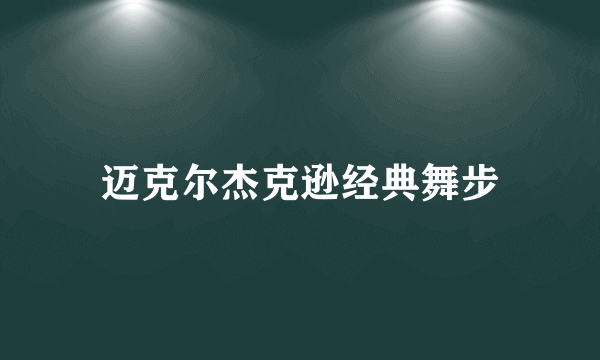 迈克尔杰克逊经典舞步